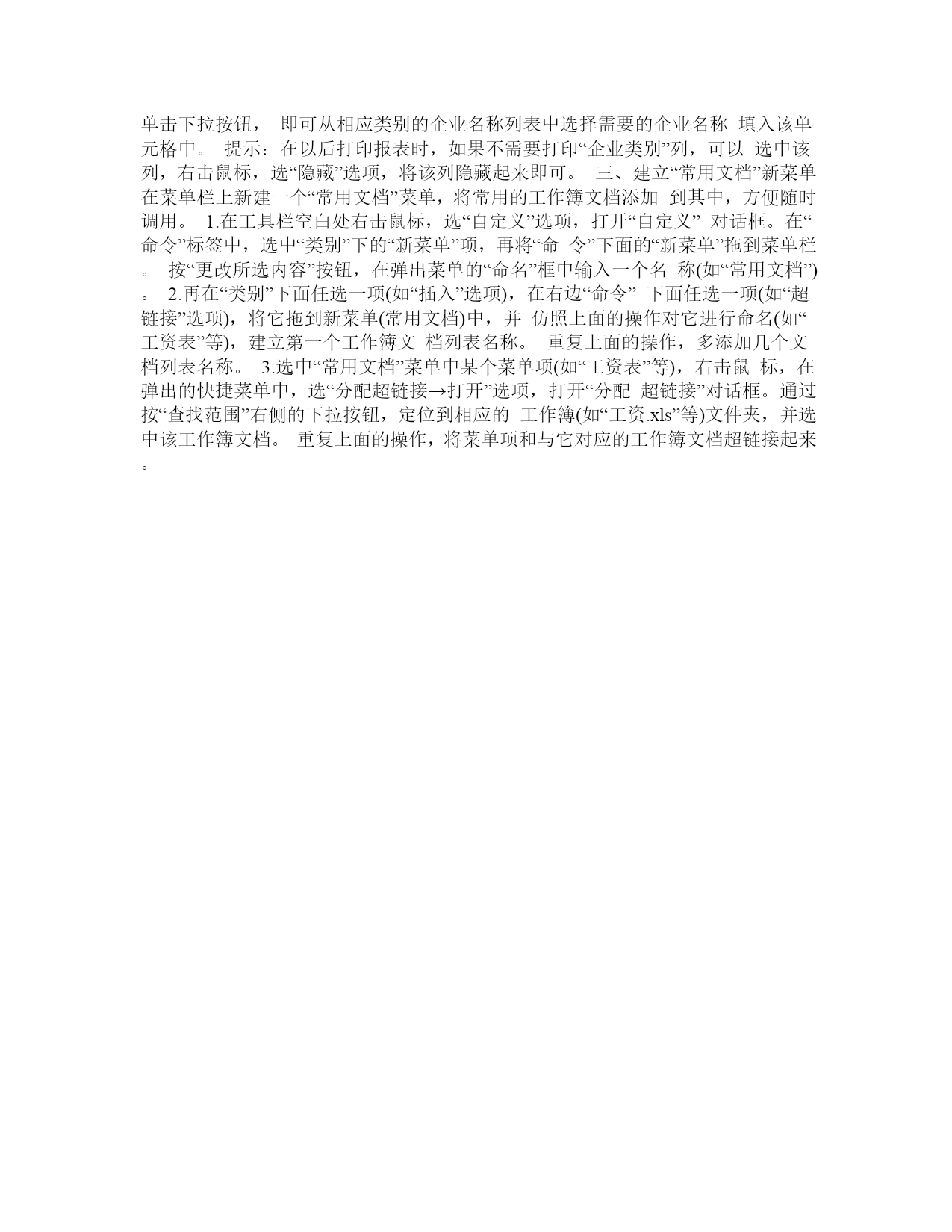 单击下拉按钮， 即可从相应类别的企业名称列表中选择需要的企业名称 填入该单元格中。 提示：在以后打印报表时，如果不需要打印“企业类别”列，可以 选中该列，右击鼠标，选“隐藏”选项，将该列隐藏起来即可。 三、建立“常用文档”新菜单 在菜单栏上新建一个“常用文档”菜单，将常用的工作簿文档添加 到其中，方便随时调用。 1.在工具栏空白处右击鼠标，选“自定义”选项，打开“自定义” 对话框。在“命令”标签中，选中“类别”下的“新菜单”项，再将“命 令”下面的“新菜单”拖到菜单栏。 按“更改所选内容”按钮，在弹出菜单的“命名”框中输入一个名 称(如“常用文档”)。 2.再在“类别”下面任选一项(如“插入”选项)，在右边“命令” 下面任选一项(如“超链接”选项)，将它拖到新菜单(常用文档)中，并 仿照上面的操作对它进行命名(如“工资表”等)，建立第一个工作簿文 档列表名称。 重复上面的操作，多添加几个文档列表名称。 3.选中“常用文档”菜单中某个菜单项(如“工资表”等)，右击鼠 标，在弹出的快捷菜单中，选“分配超链接→打开”选项，打开“分配 超链接”对话框。通过按“查找范围”右侧的下拉按钮，定位到相应的 工作簿(如“工资.xls”等)文件夹，并选中该工作簿文档。 重复上面的操作，将菜单项和与它对应的工作簿文档超链接起来。